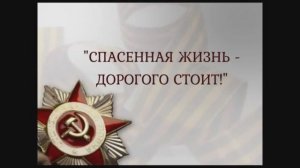 "СПАСЕННАЯ ЖИЗНЬ - ДОРОГОГО СТОИТ!"